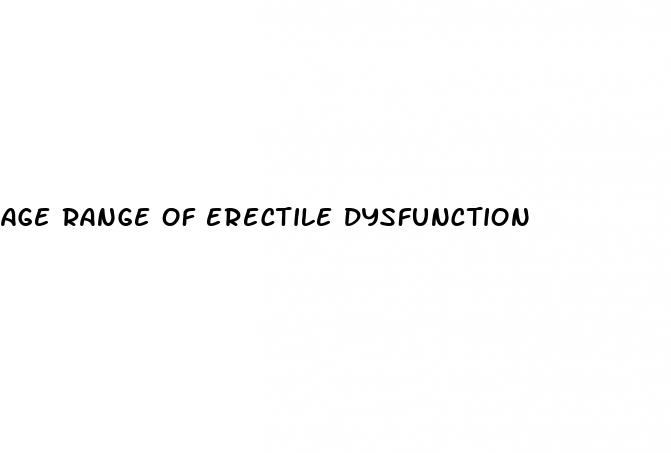 AGE RANGE OF ERECTILE DYSFUNCTION